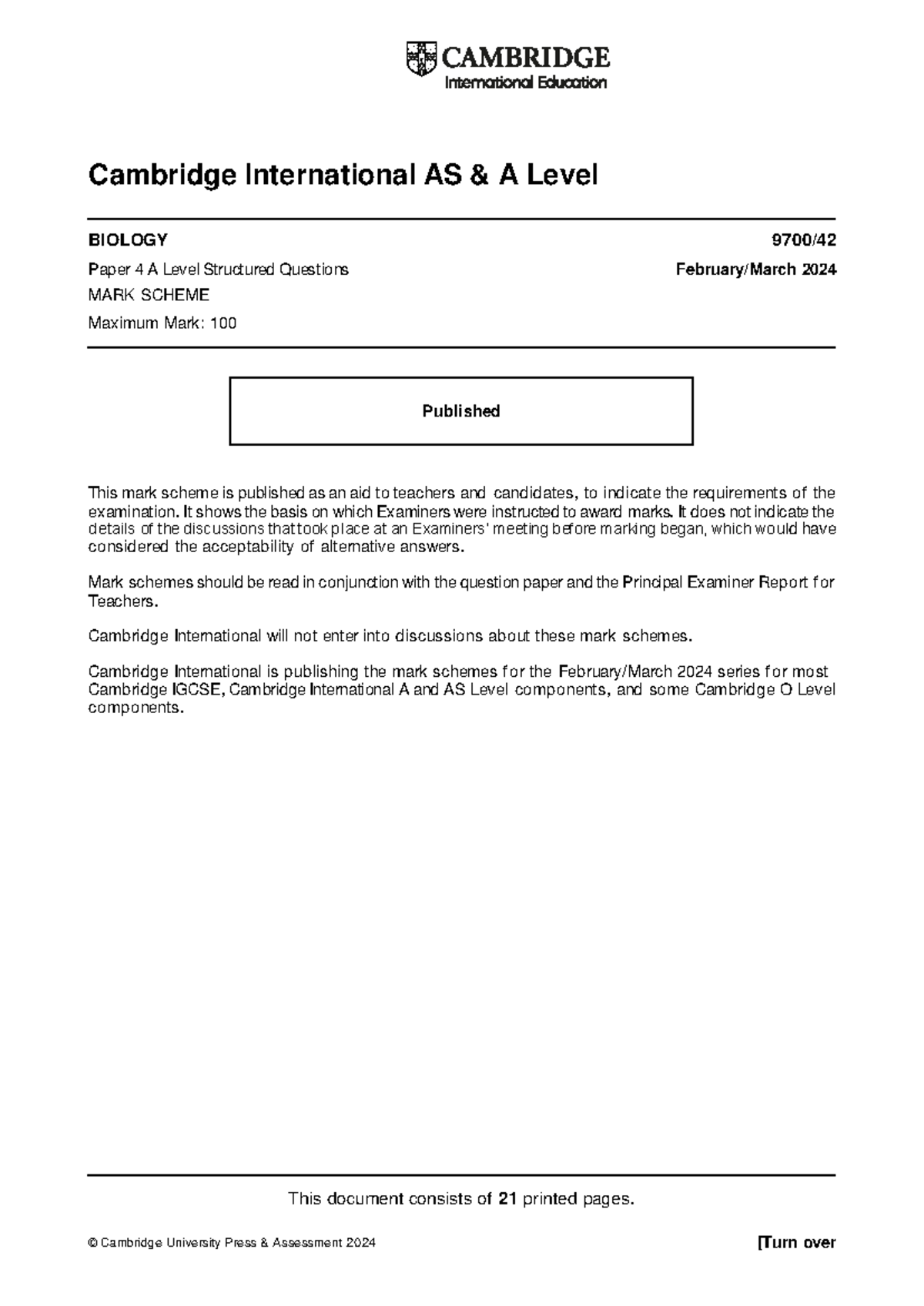 CAMBRIDGE
International Education

Cambridge International AS & A Level

BIOLOGY 9700/42

Paper 4 A Level Structured Questions February/March 2024

MARK SCHEME

Maximum Mark: 100

Published

This mark scheme is published as an aid to teachers and candidates, to indicate the requirements of the examination. It shows the basis on which Examiners were instructed to award marks. It does not indicate the details of the discussions that took place at an Examiners' meeting before marking began, which would have considered the acceptability of alternative answers.

Mark schemes should be read in conjunction with the question paper and the Principal Examiner Report for Teachers.

Cambridge International will not enter into discussions about these mark schemes.

Cambridge International is publishing the mark schemes for the February/March 2024 series for most Cambridge IGCSE, Cambridge International A and AS Level components, and some Cambridge O Level components.

This document consists of 21 printed pages.

© Cambridge University Press & Assessment 2024 [Turn over